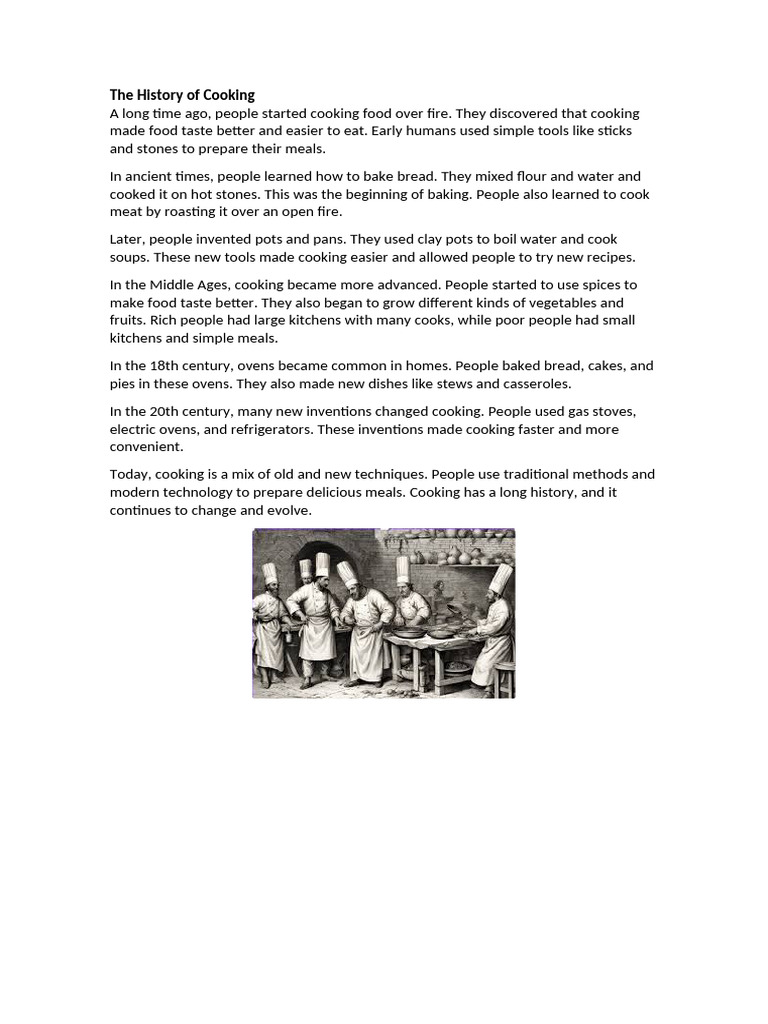 The History of Cooking
A long time ago, people started cooking food over fire. They discovered that cooking made food taste better and easier to eat. Early humans used simple tools like sticks and stones to prepare their meals.

In ancient times, people learned how to bake bread. They mixed flour and water and cooked it on hot stones. This was the beginning of baking. People also learned to cook meat by roasting it over an open fire.

Later, people invented pots and pans. They used clay pots to boil water and cook soups. These new tools made cooking easier and allowed people to try new recipes.

In the Middle Ages, cooking became more advanced. People started to use spices to make food taste better. They also began to grow different kinds of vegetables and fruits. Rich people had large kitchens with many cooks, while poor people had small kitchens and simple meals.

In the 18th century, ovens became common in homes. People baked bread, cakes, and pies in these ovens. They also made new dishes like stews and casseroles.

In the 20th century, many new inventions changed cooking. People used gas stoves, electric ovens, and refrigerators. These inventions made cooking faster and more convenient.

Today, cooking is a mix of old and new techniques. People use traditional methods and modern technology to prepare delicious meals. Cooking has a long history, and it continues to change and evolve.